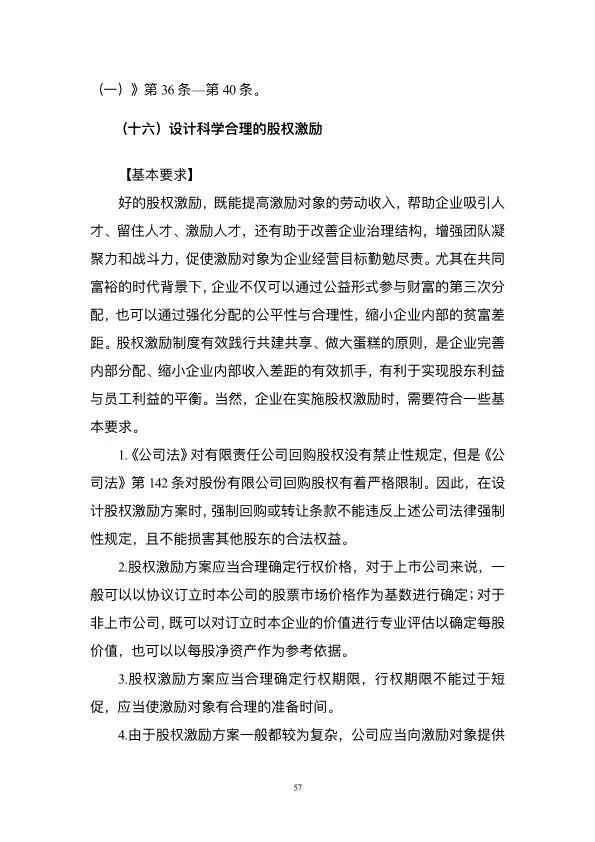 （一）》第 36 条—第 40 条。

（十六）设计科学合理的股权激励

【基本要求】

好的股权激励，既能提高激励对象的劳动收入，帮助企业吸引人才、留住人才、激励人才，还有助于改善企业治理结构，增强团队凝聚力和战斗力，促使激励对象为企业经营目标勤勉尽责。尤其在共同富裕的时代背景下，企业不仅可以通过公益形式参与财富的第三次分配，也可以通过强化分配的公平性与合理性，缩小企业内部的贫富差距。股权激励制度有效践行共建共享、做大蛋糕的原则，是企业完善内部分配、缩小企业内部收入差距的有效抓手，有利于实现股东利益与员工利益的平衡。当然，企业在实施股权激励时，需要符合一些基本要求。

1.《公司法》对有限责任公司回购股权没有禁止性规定，但是《公司法》第 142 条对股份有限公司回购股权有着严格限制。因此，在设计股权激励方案时，强制回购或转让条款不能违反上述公司法律强制性规定，且不能损害其他股东的合法权益。

2.股权激励方案应当合理确定行权价格，对于上市公司来说，一般可以以协议订立时本公司的股票市场价格作为基数进行确定；对于非上市公司，既可以对订立时本企业的价值进行专业评估以确定每股价值，也可以以每股净资产作为参考依据。

3.股权激励方案应当合理确定行权期限，行权期限不能过于短促，应当使激励对象有合理的准备时间。

4.由于股权激励方案一般都较为复杂，公司应当向激励对象提供

57